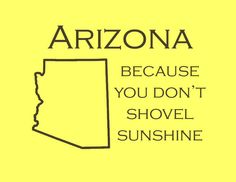 ARIZONA

BECAUSE YOU DON'T SHOVEL SUNSHINE